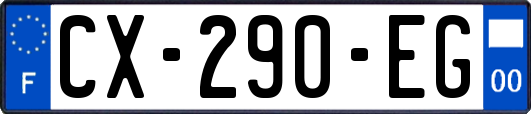 F

CX-290-EG

00